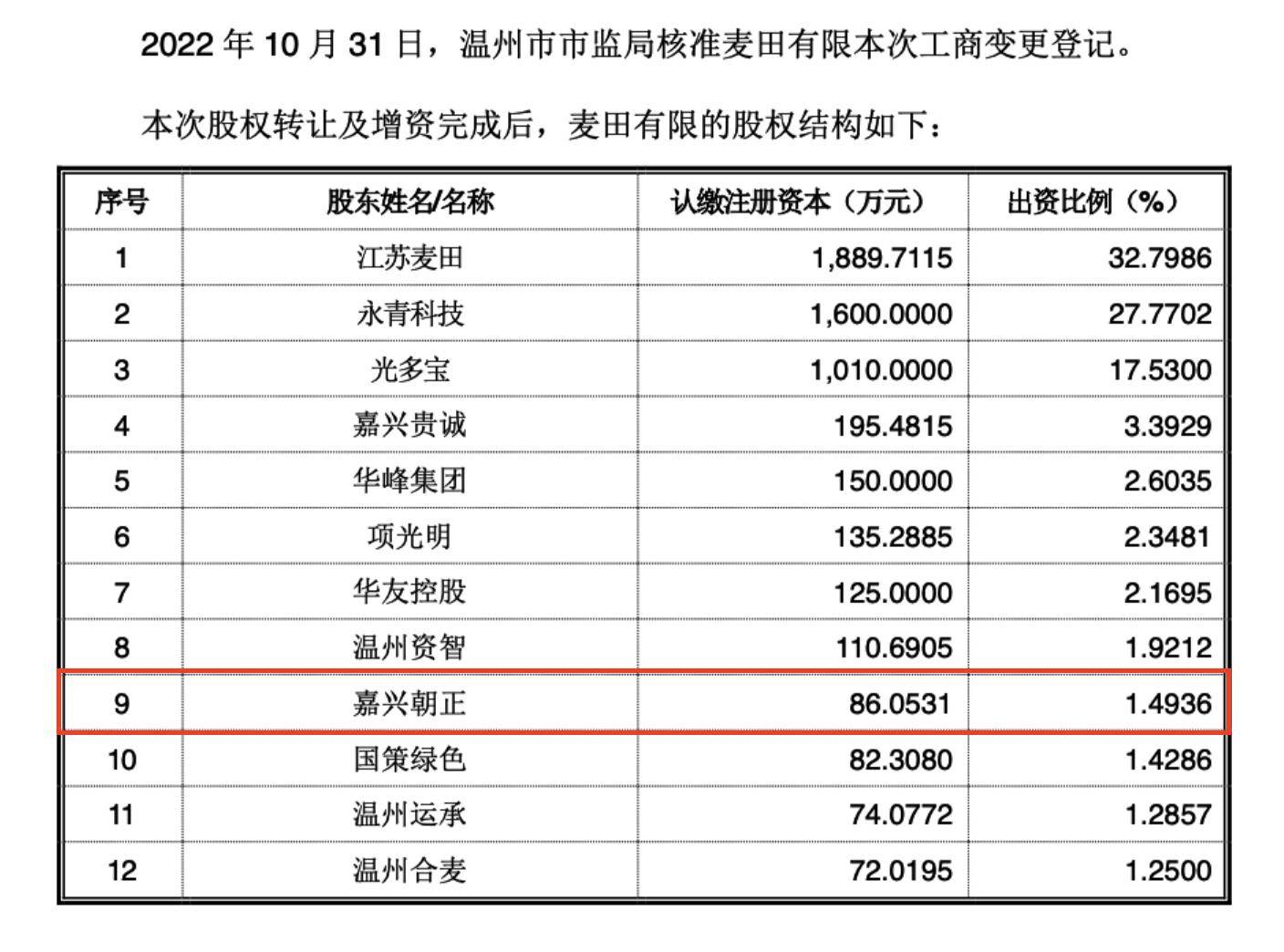 2022 年 10 月 31 日，温州市市监局核准麦田有限本次工商变更登记。

本次股权转让及增资完成后，麦田有限的股权结构如下：

| 序号 | 股东姓名/名称 | 认缴注册资本（万元） | 出资比例（%） |
|---|---|---|---|
| 1 | 江苏麦田 | 1,889.7115 | 32.7986 |
| 2 | 永青科技 | 1,600.0000 | 27.7702 |
| 3 | 光多宝 | 1,010.0000 | 17.5300 |
| 4 | 嘉兴贵诚 | 195.4815 | 3.3929 |
| 5 | 华峰集团 | 150.0000 | 2.6035 |
| 6 | 项光明 | 135.2885 | 2.3481 |
| 7 | 华友控股 | 125.0000 | 2.1695 |
| 8 | 温州资智 | 110.6905 | 1.9212 |
| 9 | 嘉兴朝正 | 86.0531 | 1.4936 |
| 10 | 国策绿色 | 82.3080 | 1.4286 |
| 11 | 温州运承 | 74.0772 | 1.2857 |
| 12 | 温州合麦 | 72.0195 | 1.2500 |